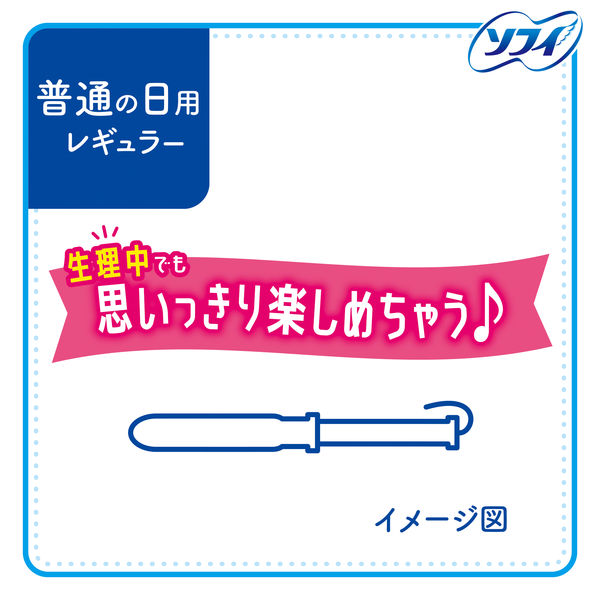 ソフィ

普通の日用
レギュラー

生理中でも
思いっきり楽しめちゃう♪

イメージ図